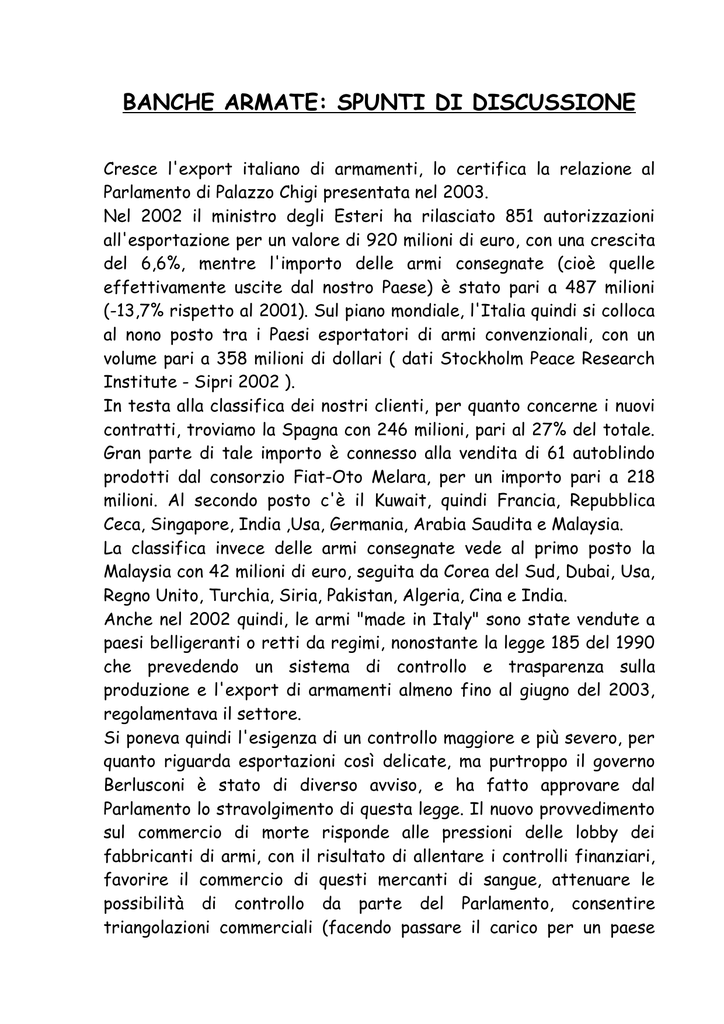 BANCHE ARMATE: SPUNTI DI DISCUSSIONE

Cresce l'export italiano di armamenti, lo certifica la relazione al Parlamento di Palazzo Chigi presentata nel 2003.

Nel 2002 il ministro degli Esteri ha rilasciato 851 autorizzazioni all'esportazione per un valore di 920 milioni di euro, con una crescita del 6,6%, mentre l'importo delle armi consegnate (cioè quelle effettivamente uscite dal nostro Paese) è stato pari a 487 milioni (-13,7% rispetto al 2001). Sul piano mondiale, l'Italia quindi si colloca al nono posto tra i Paesi esportatori di armi convenzionali, con un volume pari a 358 milioni di dollari ( dati Stockholm Peace Research Institute - Sipri 2002 ).

In testa alla classifica dei nostri clienti, per quanto concerne i nuovi contratti, troviamo la Spagna con 246 milioni, pari al 27% del totale. Gran parte di tale importo è connesso alla vendita di 61 autoblindo prodotti dal consorzio Fiat-Oto Melara, per un importo pari a 218 milioni. Al secondo posto c'è il Kuwait, quindi Francia, Repubblica Ceca, Singapore, India ,Usa, Germania, Arabia Saudita e Malaysia.

La classifica invece delle armi consegnate vede al primo posto la Malaysia con 42 milioni di euro, seguita da Corea del Sud, Dubai, Usa, Regno Unito, Turchia, Siria, Pakistan, Algeria, Cina e India.

Anche nel 2002 quindi, le armi "made in Italy" sono state vendute a paesi belligeranti o retti da regimi, nonostante la legge 185 del 1990 che prevedendo un sistema di controllo e trasparenza sulla produzione e l'export di armamenti almeno fino al giugno del 2003, regolamentava il settore.

Si poneva quindi l'esigenza di un controllo maggiore e più severo, per quanto riguarda esportazioni così delicate, ma purtroppo il governo Berlusconi è stato di diverso avviso, e ha fatto approvare dal Parlamento lo stravolgimento di questa legge. Il nuovo provvedimento sul commercio di morte risponde alle pressioni delle lobby dei fabbricanti di armi, con il risultato di allentare i controlli finanziari, favorire il commercio di questi mercanti di sangue, attenuare le possibilità di controllo da parte del Parlamento, consentire triangolazioni commerciali (facendo passare il carico per un paese